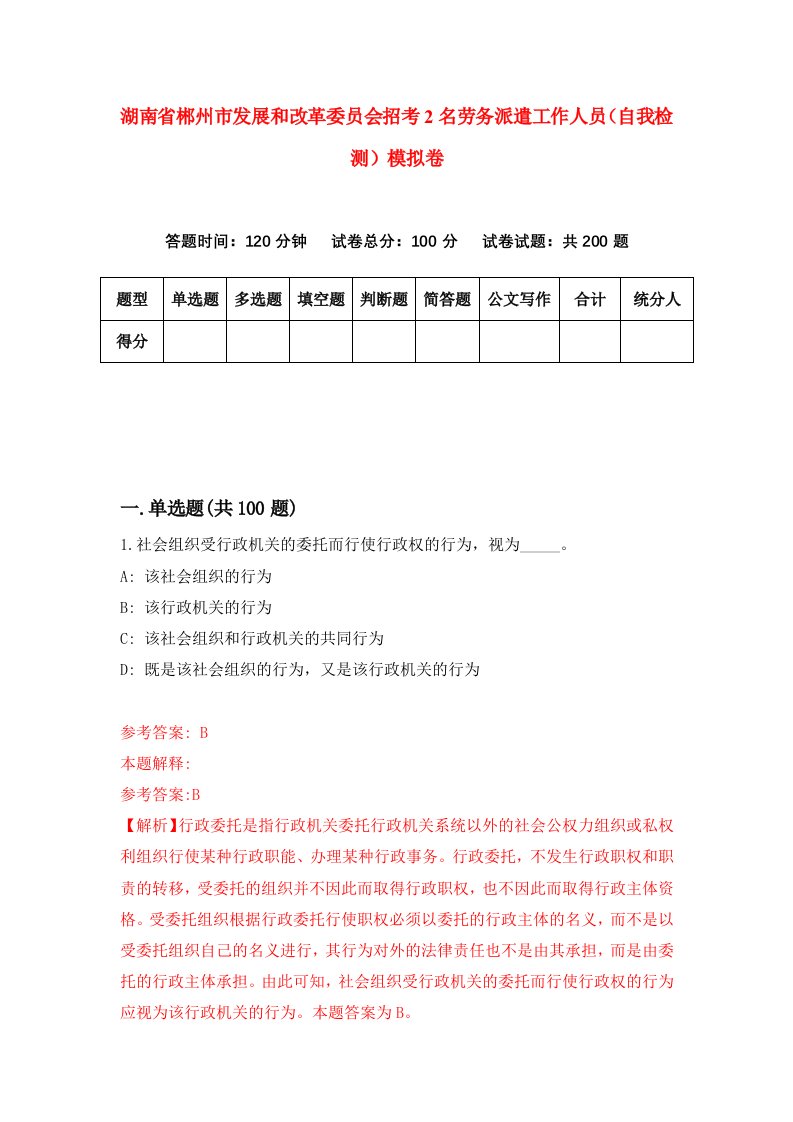 湖南省郴州市发展和改革委员会招考2名劳务派遣工作人员（自我检测）模拟卷

答题时间：120分钟　试卷总分：100分　试卷试题：共200题

| 题型 | 单选题 | 多选题 | 填空题 | 判断题 | 简答题 | 公文写作 | 合计 | 统分人 |
|---|---|---|---|---|---|---|---|---|
| 得分 | | | | | | | | |

一.单选题(共100题)

1.社会组织受行政机关的委托而行使行政权的行为，视为_____。

A: 该社会组织的行为

B: 该行政机关的行为

C: 该社会组织和行政机关的共同行为

D: 既是该社会组织的行为，又是该行政机关的行为

参考答案: B

本题解释:

参考答案:B

【解析】行政委托是指行政机关委托行政机关系统以外的社会公权力组织或私权利组织行使某种行政职能、办理某种行政事务。行政委托，不发生行政职权和职责的转移，受委托的组织并不因此而取得行政职权，也不因此而取得行政主体资格。受委托组织根据行政委托行使职权必须以委托的行政主体的名义，而不是以受委托组织自己的名义进行，其行为对外的法律责任也不是由其承担，而是由委托的行政主体承担。由此可知，社会组织受行政机关的委托而行使行政权的行为应视为该行政机关的行为。本题答案为B。